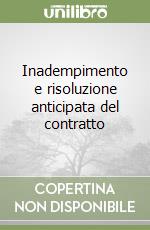 unilibro

Inadempimento e risoluzione anticipata del contratto

COPERTINA NON DISPONIBILE